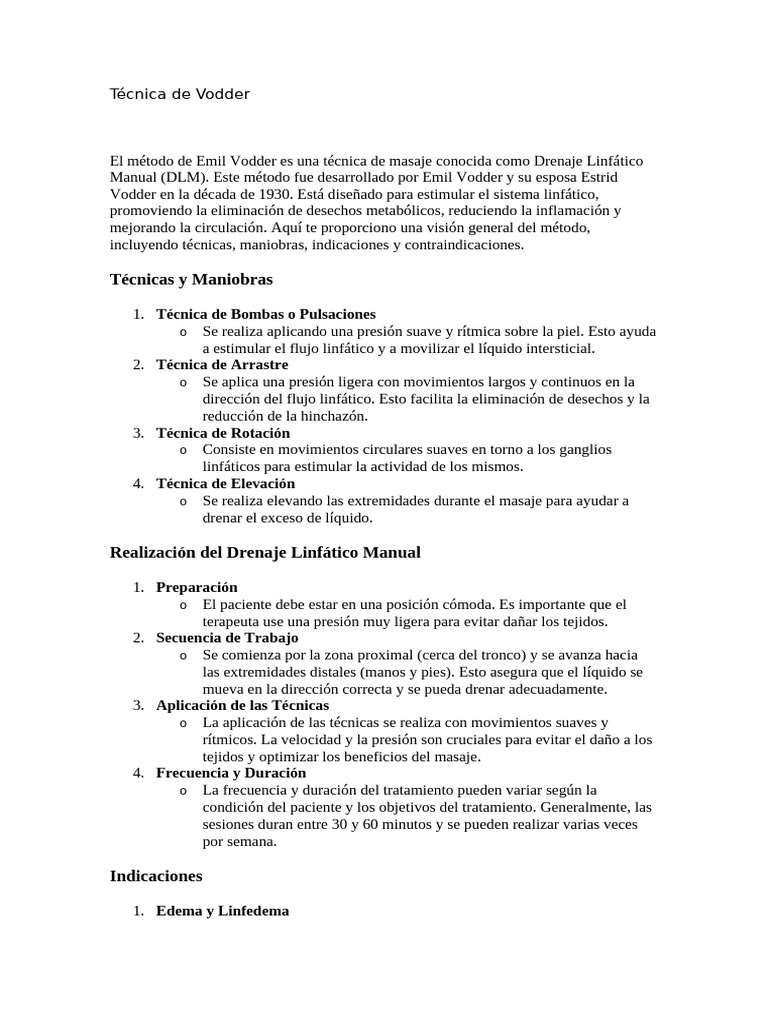 Técnica de Vodder

El método de Emil Vodder es una técnica de masaje conocida como Drenaje Linfático Manual (DLM). Este método fue desarrollado por Emil Vodder y su esposa Estrid Vodder en la década de 1930. Está diseñado para estimular el sistema linfático, promoviendo la eliminación de desechos metabólicos, reduciendo la inflamación y mejorando la circulación. Aquí te proporciono una visión general del método, incluyendo técnicas, maniobras, indicaciones y contraindicaciones.

Técnicas y Maniobras

1. Técnica de Bombas o Pulsaciones
o Se realiza aplicando una presión suave y rítmica sobre la piel. Esto ayuda a estimular el flujo linfático y a movilizar el líquido intersticial.
2. Técnica de Arrastre
o Se aplica una presión ligera con movimientos largos y continuos en la dirección del flujo linfático. Esto facilita la eliminación de desechos y la reducción de la hinchazón.
3. Técnica de Rotación
o Consiste en movimientos circulares suaves en torno a los ganglios linfáticos para estimular la actividad de los mismos.
4. Técnica de Elevación
o Se realiza elevando las extremidades durante el masaje para ayudar a drenar el exceso de líquido.

Realización del Drenaje Linfático Manual

1. Preparación
o El paciente debe estar en una posición cómoda. Es importante que el terapeuta use una presión muy ligera para evitar dañar los tejidos.
2. Secuencia de Trabajo
o Se comienza por la zona proximal (cerca del tronco) y se avanza hacia las extremidades distales (manos y pies). Esto asegura que el líquido se mueva en la dirección correcta y se pueda drenar adecuadamente.
3. Aplicación de las Técnicas
o La aplicación de las técnicas se realiza con movimientos suaves y rítmicos. La velocidad y la presión son cruciales para evitar el daño a los tejidos y optimizar los beneficios del masaje.
4. Frecuencia y Duración
o La frecuencia y duración del tratamiento pueden variar según la condición del paciente y los objetivos del tratamiento. Generalmente, las sesiones duran entre 30 y 60 minutos y se pueden realizar varias veces por semana.

Indicaciones

1. Edema y Linfedema